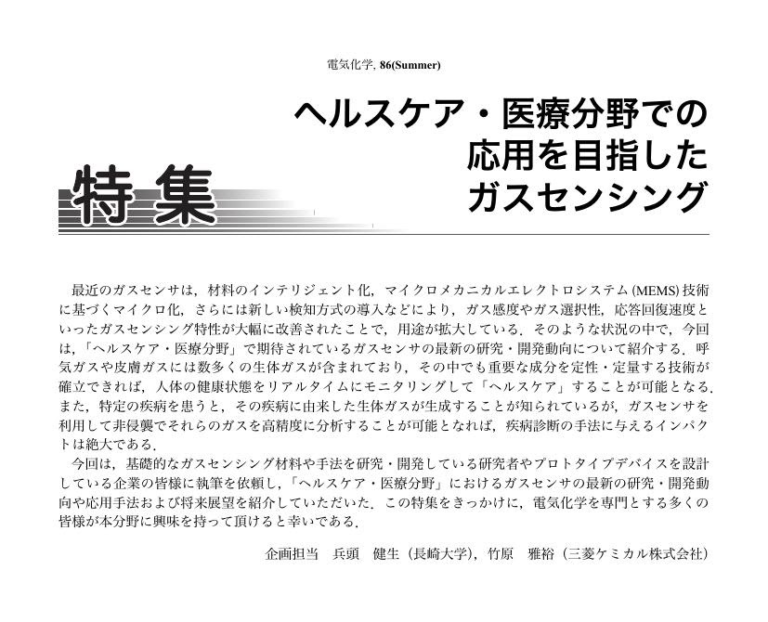 電気化学, 86(Summer)

特集

ヘルスケア・医療分野での
応用を目指した
ガスセンシング

最近のガスセンサは，材料のインテリジェント化，マイクロメカニカルエレクトロシステム(MEMS)技術に基づくマイクロ化，さらには新しい検知方式の導入などにより，ガス感度やガス選択性，応答回復速度といったガスセンシング特性が大幅に改善されたことで，用途が拡大している．そのような状況の中で，今回は，「ヘルスケア・医療分野」で期待されているガスセンサの最新の研究・開発動向について紹介する．呼気ガスや皮膚ガスには数多くの生体ガスが含まれており，その中でも重要な成分を定性・定量する技術が確立できれば，人体の健康状態をリアルタイムにモニタリングして「ヘルスケア」することが可能となる．また，特定の疾病を患うと，その疾病に由来した生体ガスが生成することが知られているが，ガスセンサを利用して非侵襲でそれらのガスを高精度に分析することが可能となれば，疾病診断の手法に与えるインパクトは絶大である．

今回は，基礎的なガスセンシング材料や手法を研究・開発している研究者やプロトタイプデバイスを設計している企業の皆様に執筆を依頼し，「ヘルスケア・医療分野」におけるガスセンサの最新の研究・開発動向や応用手法および将来展望を紹介していただいた．この特集をきっかけに，電気化学を専門とする多くの皆様が本分野に興味を持って頂けると幸いである．

企画担当　兵頭　健生（長崎大学），竹原　雅裕（三菱ケミカル株式会社）